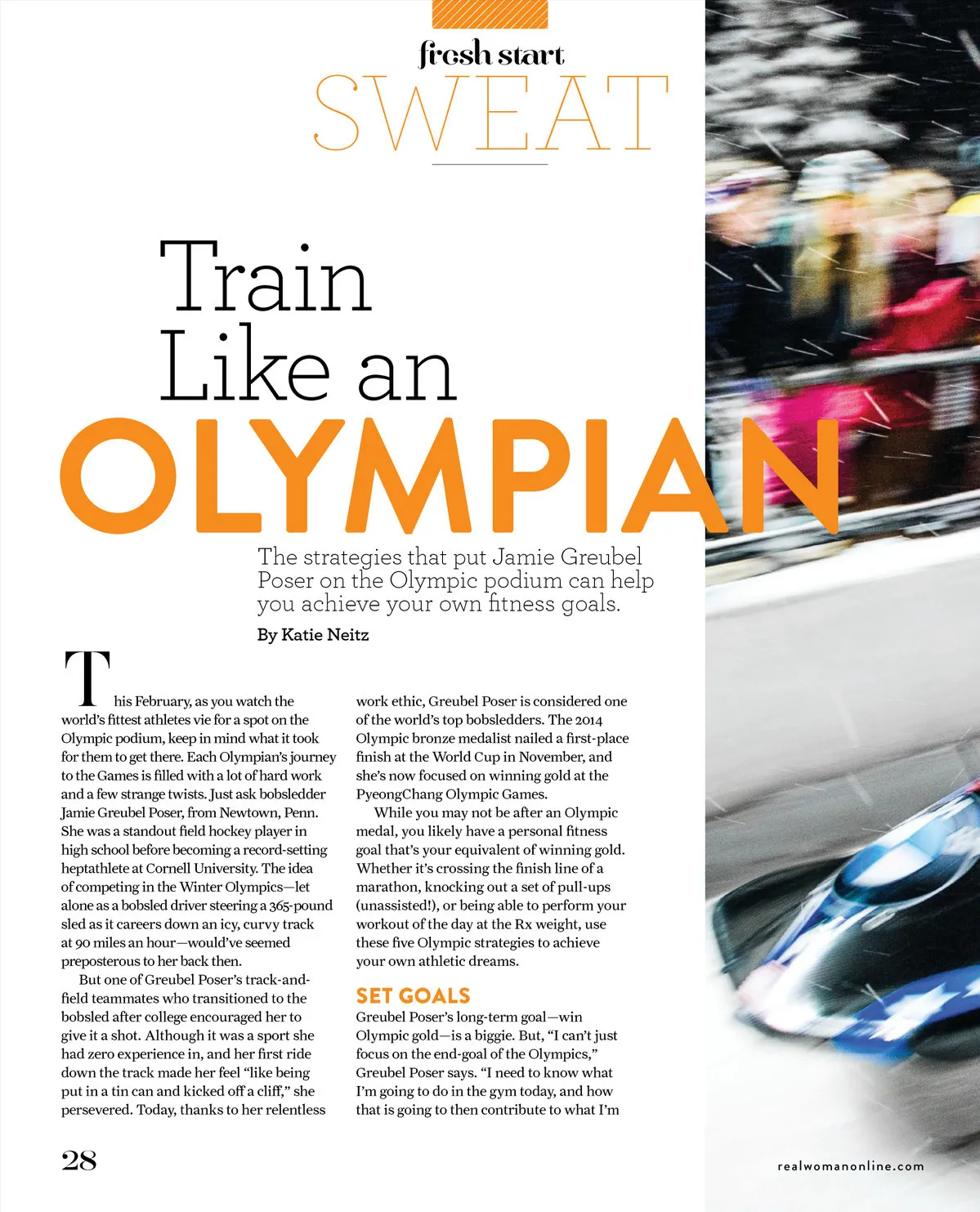 fresh start

SWEAT

Train Like an OLYMPIAN

The strategies that put Jamie Greubel Poser on the Olympic podium can help you achieve your own fitness goals.

By Katie Neitz

This February, as you watch the world's fittest athletes vie for a spot on the Olympic podium, keep in mind what it took for them to get there. Each Olympian's journey to the Games is filled with a lot of hard work and a few strange twists. Just ask bobsledder Jamie Greubel Poser, from Newtown, Penn. She was a standout field hockey player in high school before becoming a record-setting heptathlete at Cornell University. The idea of competing in the Winter Olympics—let alone as a bobsled driver steering a 365-pound sled as it careers down an icy, curvy track at 90 miles an hour—would've seemed preposterous to her back then.

But one of Greubel Poser's track-and-field teammates who transitioned to the bobsled after college encouraged her to give it a shot. Although it was a sport she had zero experience in, and her first ride down the track made her feel "like being put in a tin can and kicked off a cliff," she persevered. Today, thanks to her relentless work ethic, Greubel Poser is considered one of the world's top bobsledders. The 2014 Olympic bronze medalist nailed a first-place finish at the World Cup in November, and she's now focused on winning gold at the PyeongChang Olympic Games.

While you may not be after an Olympic medal, you likely have a personal fitness goal that's your equivalent of winning gold. Whether it's crossing the finish line of a marathon, knocking out a set of pull-ups (unassisted!), or being able to perform your workout of the day at the Rx weight, use these five Olympic strategies to achieve your own athletic dreams.

SET GOALS

Greubel Poser's long-term goal—win Olympic gold—is a biggie. But, "I can't just focus on the end-goal of the Olympics," Greubel Poser says. "I need to know what I'm going to do in the gym today, and how that is going to then contribute to what I'm

28

realwomanonline.com